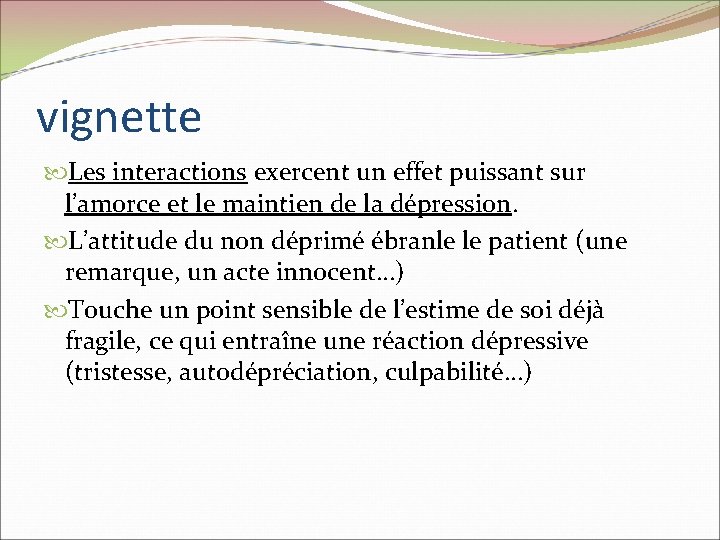 vignette

Les interactions exercent un effet puissant sur l’amorce et le maintien de la dépression.

L’attitude du non déprimé ébranle le patient (une remarque, un acte innocent…)

Touche un point sensible de l’estime de soi déjà fragile, ce qui entraîne une réaction dépressive (tristesse, autodépréciation, culpabilité…)